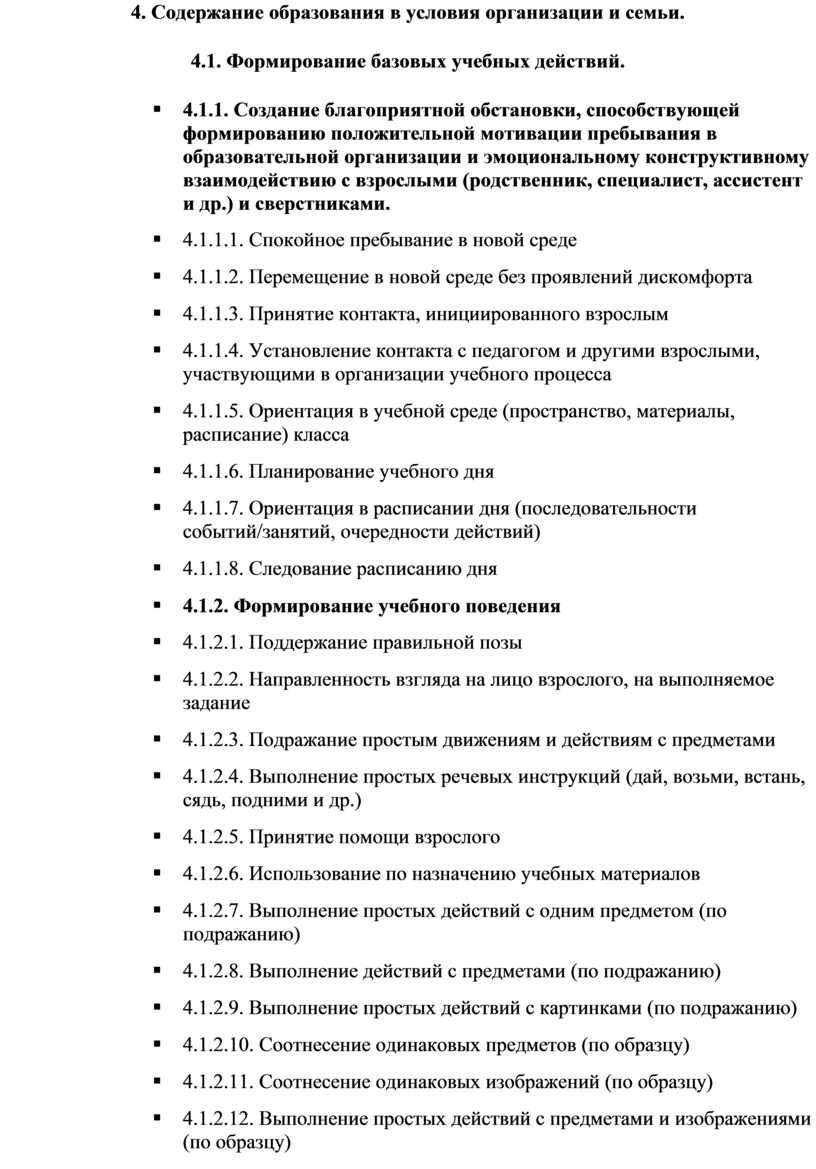 4. Содержание образования в условия организации и семьи.

4.1. Формирование базовых учебных действий.

▪ 4.1.1. Создание благоприятной обстановки, способствующей формированию положительной мотивации пребывания в образовательной организации и эмоциональному конструктивному взаимодействию с взрослыми (родственник, специалист, ассистент и др.) и сверстниками.

▪ 4.1.1.1. Спокойное пребывание в новой среде

▪ 4.1.1.2. Перемещение в новой среде без проявлений дискомфорта

▪ 4.1.1.3. Принятие контакта, инициированного взрослым

▪ 4.1.1.4. Установление контакта с педагогом и другими взрослыми, участвующими в организации учебного процесса

▪ 4.1.1.5. Ориентация в учебной среде (пространство, материалы, расписание) класса

▪ 4.1.1.6. Планирование учебного дня

▪ 4.1.1.7. Ориентация в расписании дня (последовательности событий/занятий, очередности действий)

▪ 4.1.1.8. Следование расписанию дня

▪ 4.1.2. Формирование учебного поведения

▪ 4.1.2.1. Поддержание правильной позы

▪ 4.1.2.2. Направленность взгляда на лицо взрослого, на выполняемое задание

▪ 4.1.2.3. Подражание простым движениям и действиям с предметами

▪ 4.1.2.4. Выполнение простых речевых инструкций (дай, возьми, встань, сядь, подними и др.)

▪ 4.1.2.5. Принятие помощи взрослого

▪ 4.1.2.6. Использование по назначению учебных материалов

▪ 4.1.2.7. Выполнение простых действий с одним предметом (по подражанию)

▪ 4.1.2.8. Выполнение действий с предметами (по подражанию)

▪ 4.1.2.9. Выполнение простых действий с картинками (по подражанию)

▪ 4.1.2.10. Соотнесение одинаковых предметов (по образцу)

▪ 4.1.2.11. Соотнесение одинаковых изображений (по образцу)

▪ 4.1.2.12. Выполнение простых действий с предметами и изображениями (по образцу)